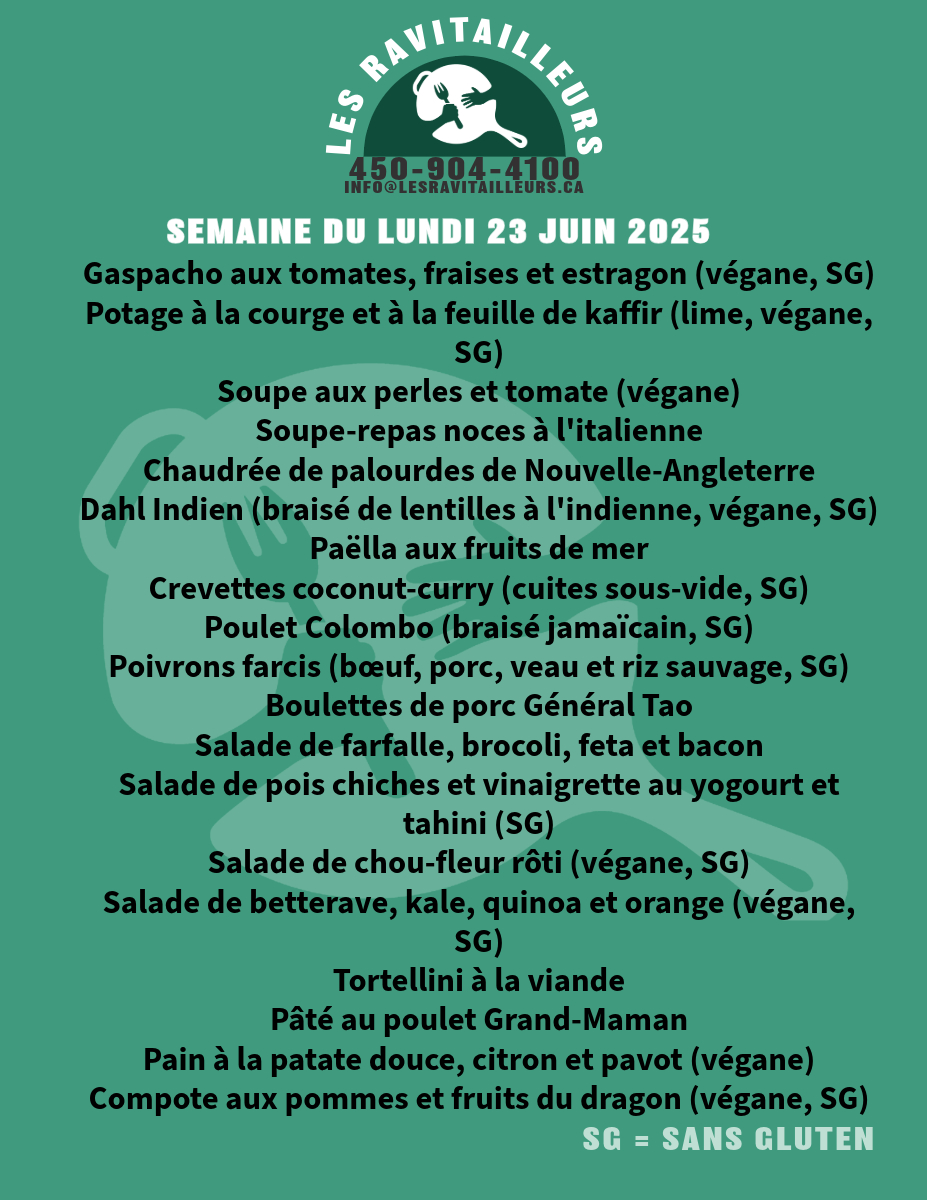 LES RAVITAILLEURS
450-904-4100
INFO@LESRAVITAILLEURS.CA

SEMAINE DU LUNDI 23 JUIN 2025

Gaspacho aux tomates, fraises et estragon (végane, SG)
Potage à la courge et à la feuille de kaffir (lime, végane, SG)
Soupe aux perles et tomate (végane)
Soupe-repas noces à l'italienne
Chaudrée de palourdes de Nouvelle-Angleterre
Dahl Indien (braisé de lentilles à l'indienne, végane, SG)
Paëlla aux fruits de mer
Crevettes coconut-curry (cuites sous-vide, SG)
Poulet Colombo (braisé jamaïcain, SG)
Poivrons farcis (bœuf, porc, veau et riz sauvage, SG)
Boulettes de porc Général Tao
Salade de farfalle, brocoli, feta et bacon
Salade de pois chiches et vinaigrette au yogourt et tahini (SG)
Salade de chou-fleur rôti (végane, SG)
Salade de betterave, kale, quinoa et orange (végane, SG)
Tortellini à la viande
Pâté au poulet Grand-Maman
Pain à la patate douce, citron et pavot (végane)
Compote aux pommes et fruits du dragon (végane, SG)

SG = SANS GLUTEN